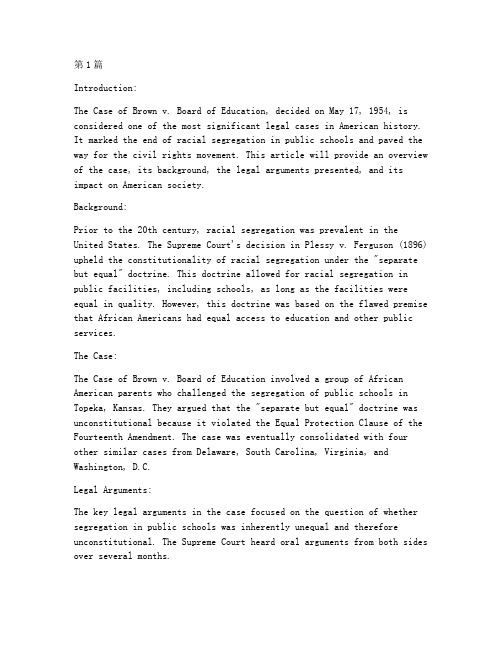 第1篇

Introduction:

The Case of Brown v. Board of Education, decided on May 17, 1954, is considered one of the most significant legal cases in American history. It marked the end of racial segregation in public schools and paved the way for the civil rights movement. This article will provide an overview of the case, its background, the legal arguments presented, and its impact on American society.

Background:

Prior to the 20th century, racial segregation was prevalent in the United States. The Supreme Court's decision in Plessy v. Ferguson (1896) upheld the constitutionality of racial segregation under the "separate but equal" doctrine. This doctrine allowed for racial segregation in public facilities, including schools, as long as the facilities were equal in quality. However, this doctrine was based on the flawed premise that African Americans had equal access to education and other public services.

The Case:

The Case of Brown v. Board of Education involved a group of African American parents who challenged the segregation of public schools in Topeka, Kansas. They argued that the "separate but equal" doctrine was unconstitutional because it violated the Equal Protection Clause of the Fourteenth Amendment. The case was eventually consolidated with four other similar cases from Delaware, South Carolina, Virginia, and Washington, D.C.

Legal Arguments:

The key legal arguments in the case focused on the question of whether segregation in public schools was inherently unequal and therefore unconstitutional. The Supreme Court heard oral arguments from both sides over several months.